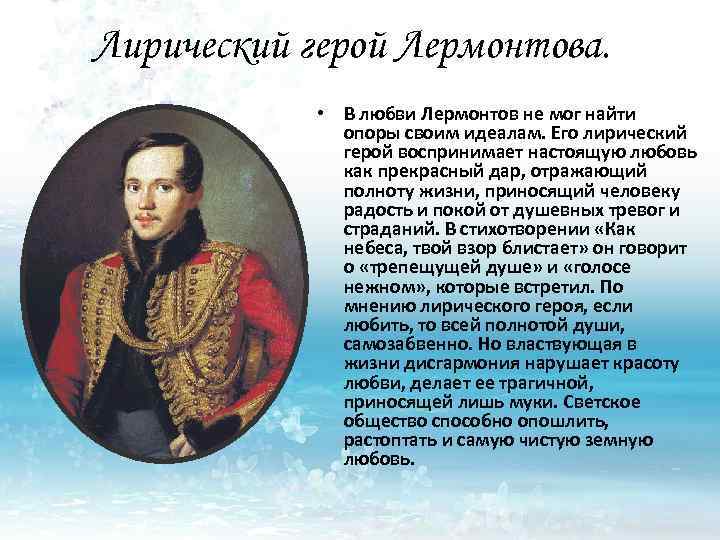 Лирический герой Лермонтова.

• В любви Лермонтов не мог найти опоры своим идеалам. Его лирический герой воспринимает настоящую любовь как прекрасный дар, отражающий полноту жизни, приносящий человеку радость и покой от душевных тревог и страданий. В стихотворении «Как небеса, твой взор блистает» он говорит о «трепещущей душе» и «голосе нежном», которые встретил. По мнению лирического героя, если любить, то всей полнотой души, самозабвенно. Но властвующая в жизни дисгармония нарушает красоту любви, делает ее трагичной, приносящей лишь муки. Светское общество способно опошлить, растоптать и самую чистую земную любовь.